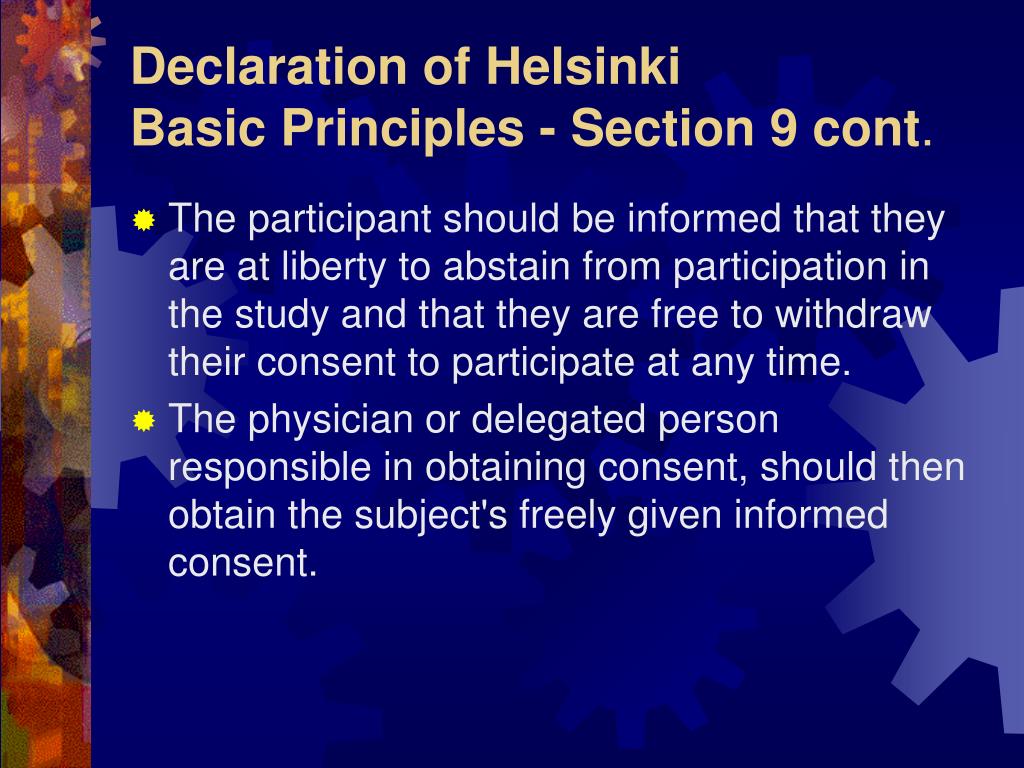 Declaration of Helsinki
Basic Principles - Section 9 cont.

The participant should be informed that they are at liberty to abstain from participation in the study and that they are free to withdraw their consent to participate at any time.

The physician or delegated person responsible in obtaining consent, should then obtain the subject's freely given informed consent.